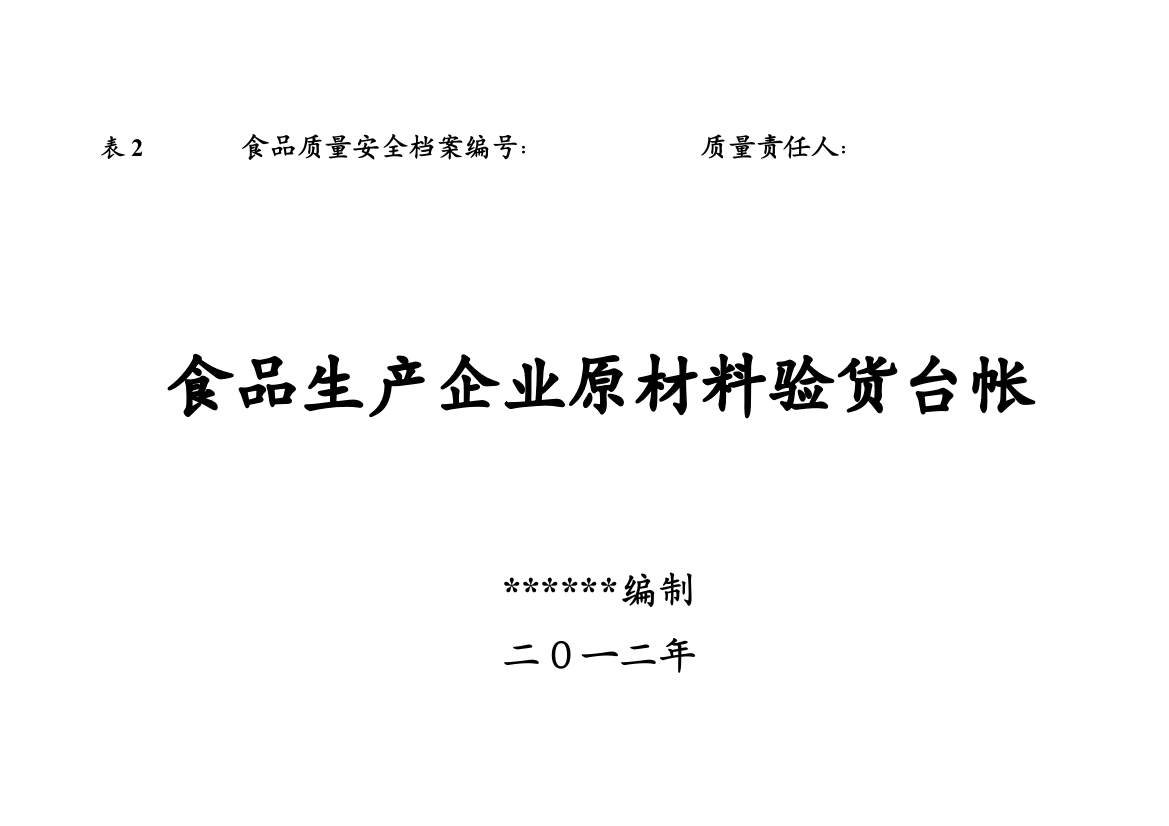 表 2　　食品质量安全档案编号:　　　　　　质量责任人:

食品生产企业原材料验货台帐

******编制

二０一二年